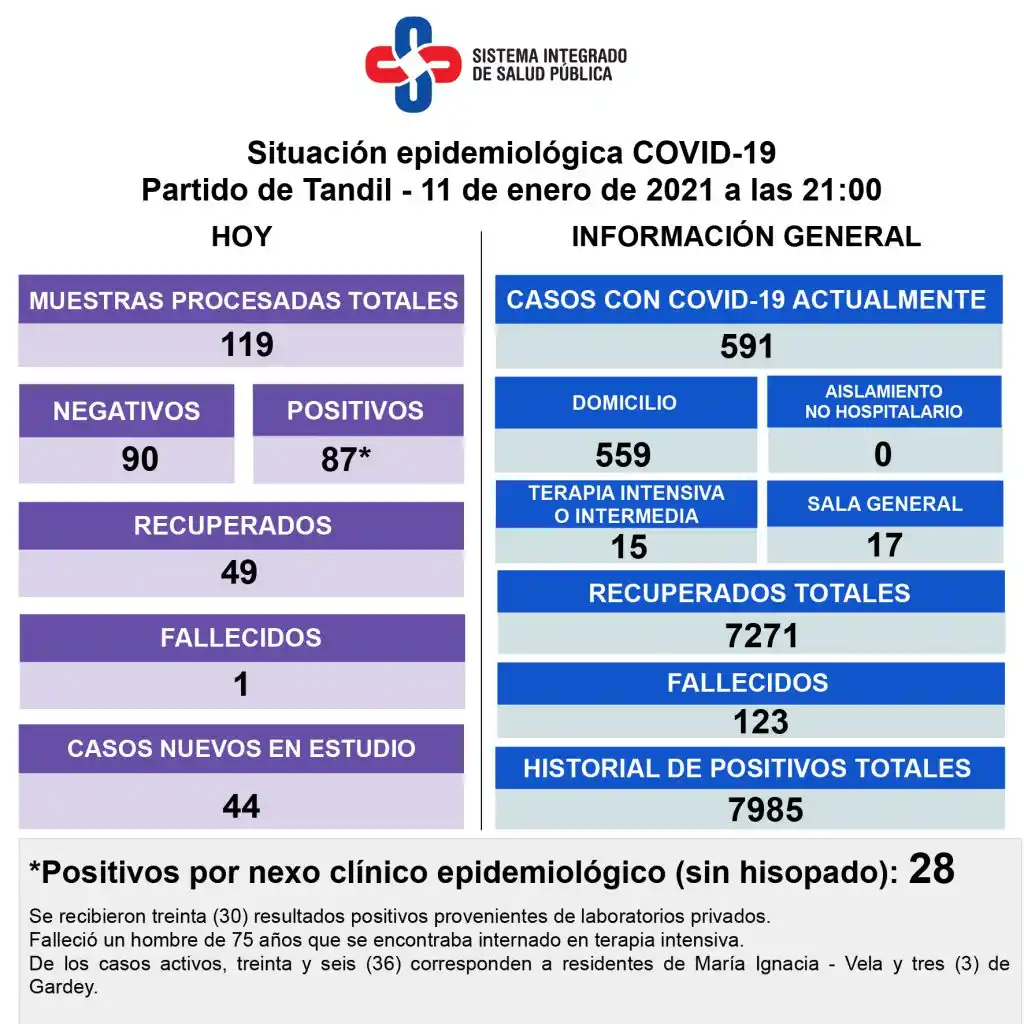 SISTEMA INTEGRADO DE SALUD PÚBLICA

Situación epidemiológica COVID-19
Partido de Tandil - 11 de enero de 2021 a las 21:00

HOY

MUESTRAS PROCESADAS TOTALES
119

NEGATIVOS
90

POSITIVOS
87*

RECUPERADOS
49

FALLECIDOS
1

CASOS NUEVOS EN ESTUDIO
44

INFORMACIÓN GENERAL

CASOS CON COVID-19 ACTUALMENTE
591

DOMICILIO
559

AISLAMIENTO NO HOSPITALARIO
0

TERAPIA INTENSIVA O INTERMEDIA
15

SALA GENERAL
17

RECUPERADOS TOTALES
7271

FALLECIDOS
123

HISTORIAL DE POSITIVOS TOTALES
7985

*Positivos por nexo clínico epidemiológico (sin hisopado): 28

Se recibieron treinta (30) resultados positivos provenientes de laboratorios privados.
Falleció un hombre de 75 años que se encontraba internado en terapia intensiva.
De los casos activos, treinta y seis (36) corresponden a residentes de María Ignacia - Vela y tres (3) de Gardey.